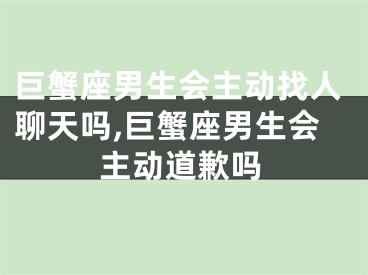 巨蟹座男生会主动找人聊天吗,巨蟹座男生会主动道歉吗